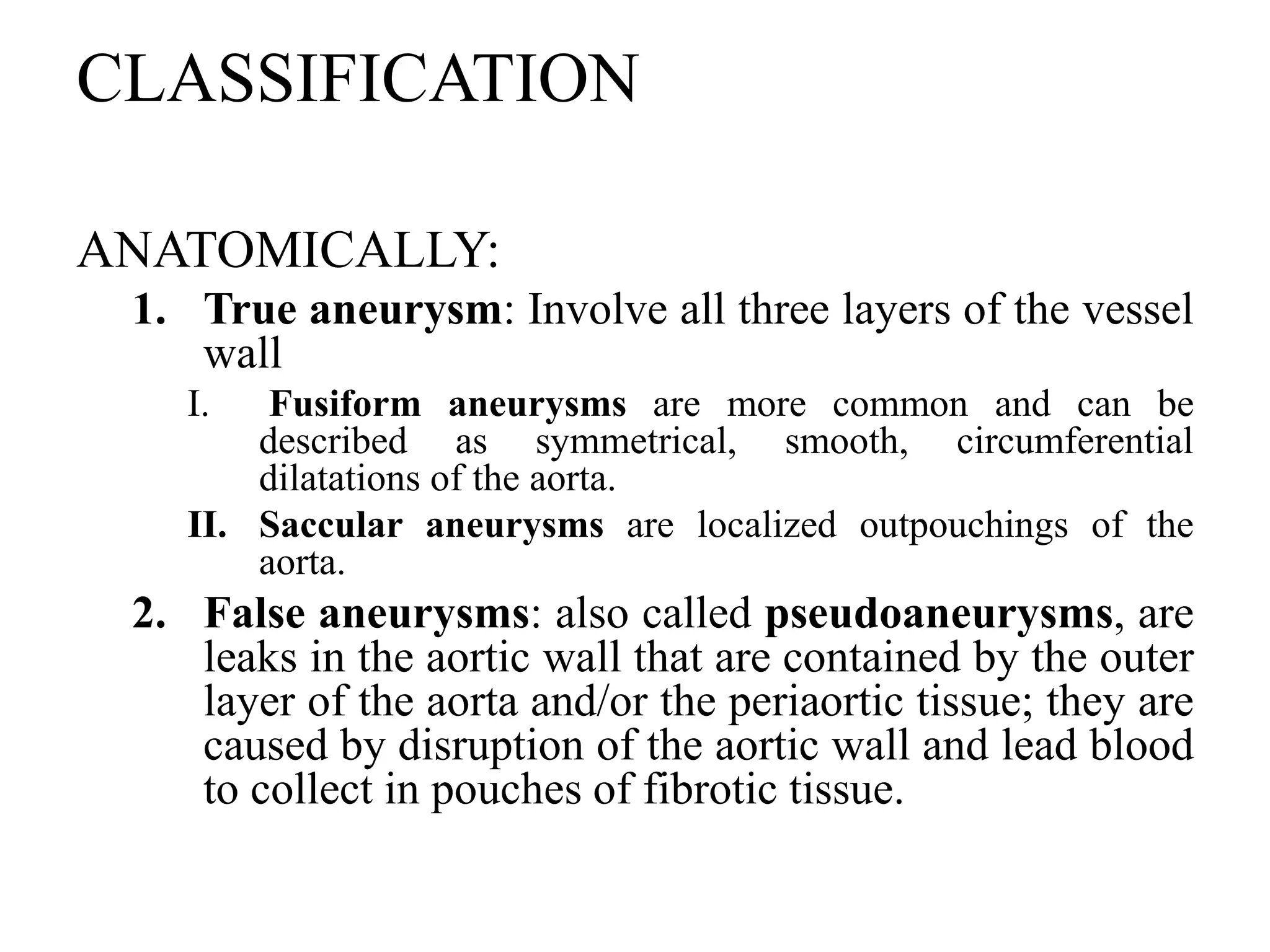 CLASSIFICATION

ANATOMICALLY:

1. True aneurysm: Involve all three layers of the vessel wall

I. Fusiform aneurysms are more common and can be described as symmetrical, smooth, circumferential dilatations of the aorta.

II. Saccular aneurysms are localized outpouchings of the aorta.

2. False aneurysms: also called pseudoaneurysms, are leaks in the aortic wall that are contained by the outer layer of the aorta and/or the periaortic tissue; they are caused by disruption of the aortic wall and lead blood to collect in pouches of fibrotic tissue.